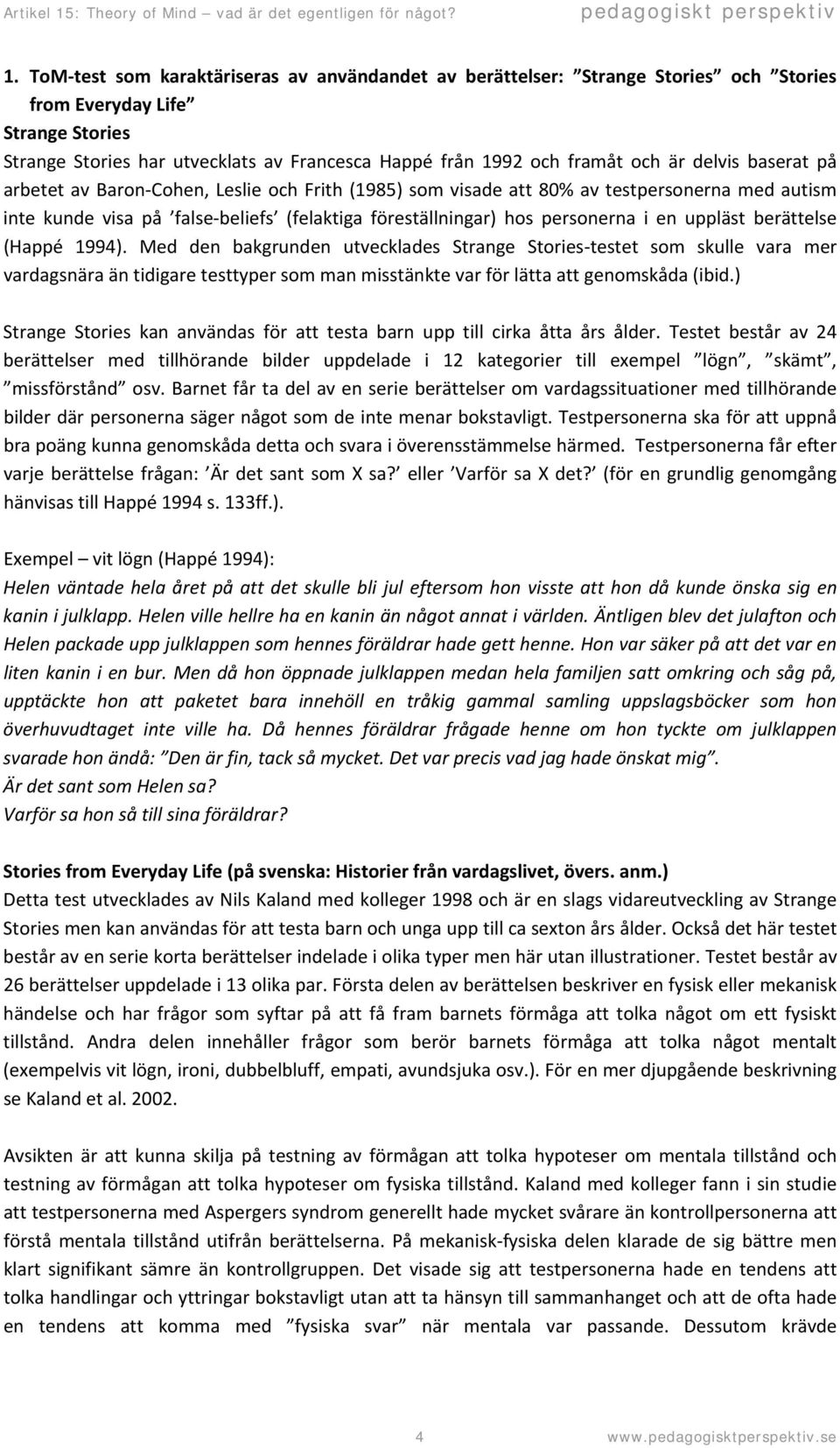 Artikel 15: Theory of Mind – vad är det egentligen för något? pedagogiskt perspektiv

1. ToM-test som karaktäriseras av användandet av berättelser: ”Strange Stories” och ”Stories from Everyday Life”
Strange Stories
Strange Stories har utvecklats av Francesca Happé från 1992 och framåt och är delvis baserat på arbetet av Baron-Cohen, Leslie och Frith (1985) som visade att 80% av testpersonerna med autism inte kunde visa på ’false-beliefs’ (felaktiga föreställningar) hos personerna i en uppläst berättelse (Happé 1994). Med den bakgrunden utvecklades Strange Stories-testet som skulle vara mer vardagsnära än tidigare testtyper som man misstänkte var för lätta att genomskåda (ibid.)

Strange Stories kan användas för att testa barn upp till cirka åtta års ålder. Testet består av 24 berättelser med tillhörande bilder uppdelade i 12 kategorier till exempel ”lögn”, ”skämt”, ”missförstånd” osv. Barnet får ta del av en serie berättelser om vardagssituationer med tillhörande bilder där personerna säger något som de inte menar bokstavligt. Testpersonerna ska för att uppnå bra poäng kunna genomskåda detta och svara i överensstämmelse härmed. Testpersonerna får efter varje berättelse frågan: ’Är det sant som X sa?’ eller ’Varför sa X det?’ (för en grundlig genomgång hänvisas till Happé 1994 s. 133ff.).

Exempel – vit lögn (Happé 1994):
Helen väntade hela året på att det skulle bli jul eftersom hon visste att hon då kunde önska sig en kanin i julklapp. Helen ville hellre ha en kanin än något annat i världen. Äntligen blev det julafton och Helen packade upp julklappen som hennes föräldrar hade gett henne. Hon var säker på att det var en liten kanin i en bur. Men då hon öppnade julklappen medan hela familjen satt omkring och såg på, upptäckte hon att paketet bara innehöll en tråkig gammal samling uppslagsböcker som hon överhuvudtaget inte ville ha. Då hennes föräldrar frågade henne om hon tyckte om julklappen svarade hon ändå: ”Den är fin, tack så mycket. Det var precis vad jag hade önskat mig”.
Är det sant som Helen sa?
Varför sa hon så till sina föräldrar?

Stories from Everyday Life (på svenska: Historier från vardagslivet, övers. anm.)
Detta test utvecklades av Nils Kaland med kolleger 1998 och är en slags vidareutveckling av Strange Stories men kan användas för att testa barn och unga upp till ca sexton års ålder. Också det här testet består av en serie korta berättelser indelade i olika typer men här utan illustrationer. Testet består av 26 berättelser uppdelade i 13 olika par. Första delen av berättelsen beskriver en fysisk eller mekanisk händelse och har frågor som syftar på att få fram barnets förmåga att tolka något om ett fysiskt tillstånd. Andra delen innehåller frågor som berör barnets förmåga att tolka något mentalt (exempelvis vit lögn, ironi, dubbelbluff, empati, avundsjuka osv.). För en mer djupgående beskrivning se Kaland et al. 2002.

Avsikten är att kunna skilja på testning av förmågan att tolka hypoteser om mentala tillstånd och testning av förmågan att tolka hypoteser om fysiska tillstånd. Kaland med kolleger fann i sin studie att testpersonerna med Aspergers syndrom generellt hade mycket svårare än kontrollpersonerna att förstå mentala tillstånd utifrån berättelserna. På mekanisk-fysiska delen klarade de sig bättre men klart signifikant sämre än kontrollgruppen. Det visade sig att testpersonerna hade en tendens att tolka handlingar och yttringar bokstavligt utan att ta hänsyn till sammanhanget och att de ofta hade en tendens att komma med ”fysiska svar” när mentala var passande. Dessutom krävde

4 www.pedagogisktperspektiv.se